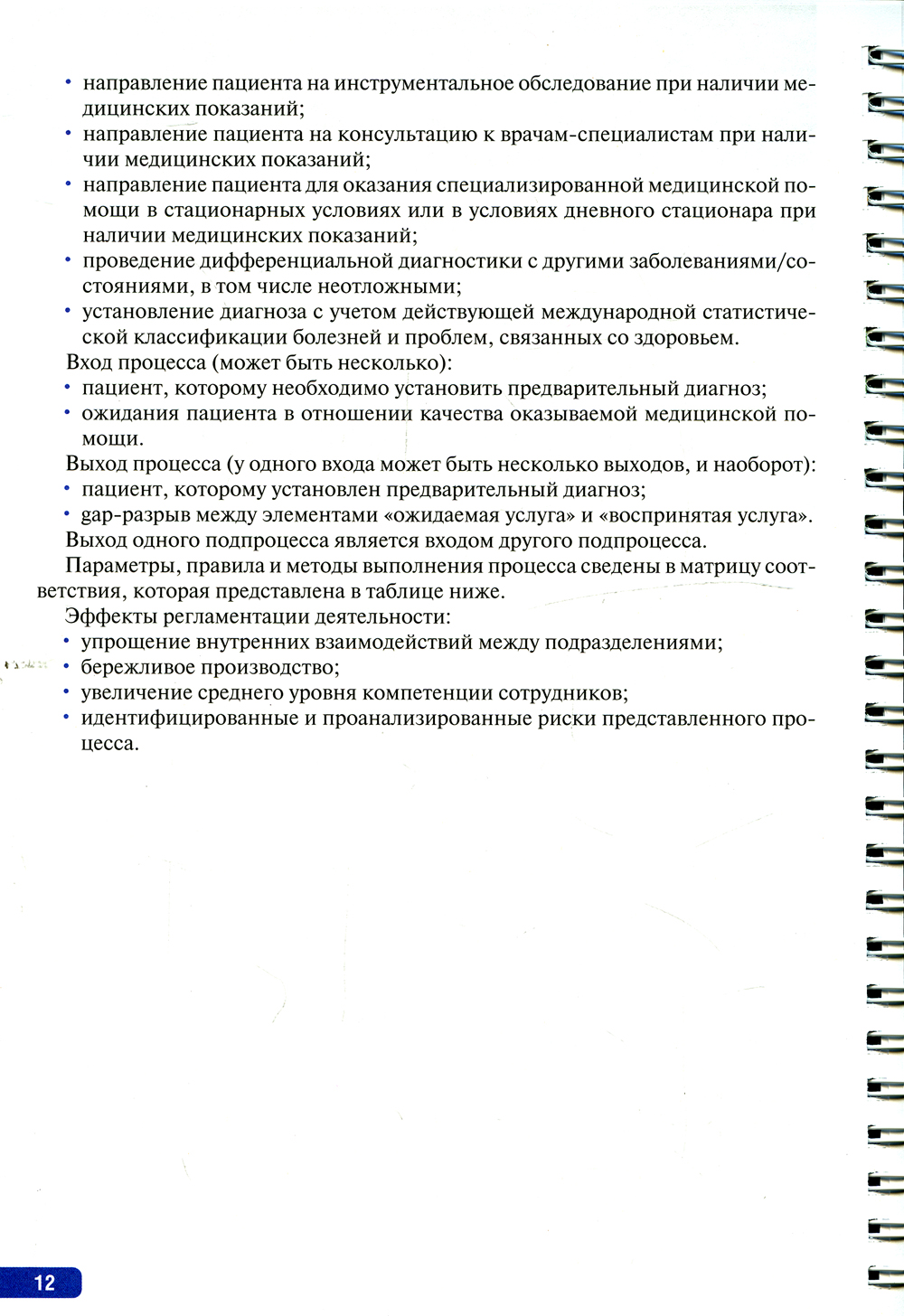 • направление пациента на инструментальное обследование при наличии медицинских показаний;
• направление пациента на консультацию к врачам-специалистам при наличии медицинских показаний;
• направление пациента для оказания специализированной медицинской помощи в стационарных условиях или в условиях дневного стационара при наличии медицинских показаний;
• проведение дифференциальной диагностики с другими заболеваниями/состояниями, в том числе неотложными;
• установление диагноза с учетом действующей международной статистической классификации болезней и проблем, связанных со здоровьем.

Вход процесса (может быть несколько):
• пациент, которому необходимо установить предварительный диагноз;
• ожидания пациента в отношении качества оказываемой медицинской помощи.

Выход процесса (у одного входа может быть несколько выходов, и наоборот):
• пациент, которому установлен предварительный диагноз;
• gap-разрыв между элементами «ожидаемая услуга» и «воспринятая услуга».

Выход одного подпроцесса является входом другого подпроцесса.

Параметры, правила и методы выполнения процесса сведены в матрицу соответствия, которая представлена в таблице ниже.

Эффекты регламентации деятельности:
• упрощение внутренних взаимодействий между подразделениями;
• бережливое производство;
• увеличение среднего уровня компетенции сотрудников;
• идентифицированные и проанализированные риски представленного процесса.

12